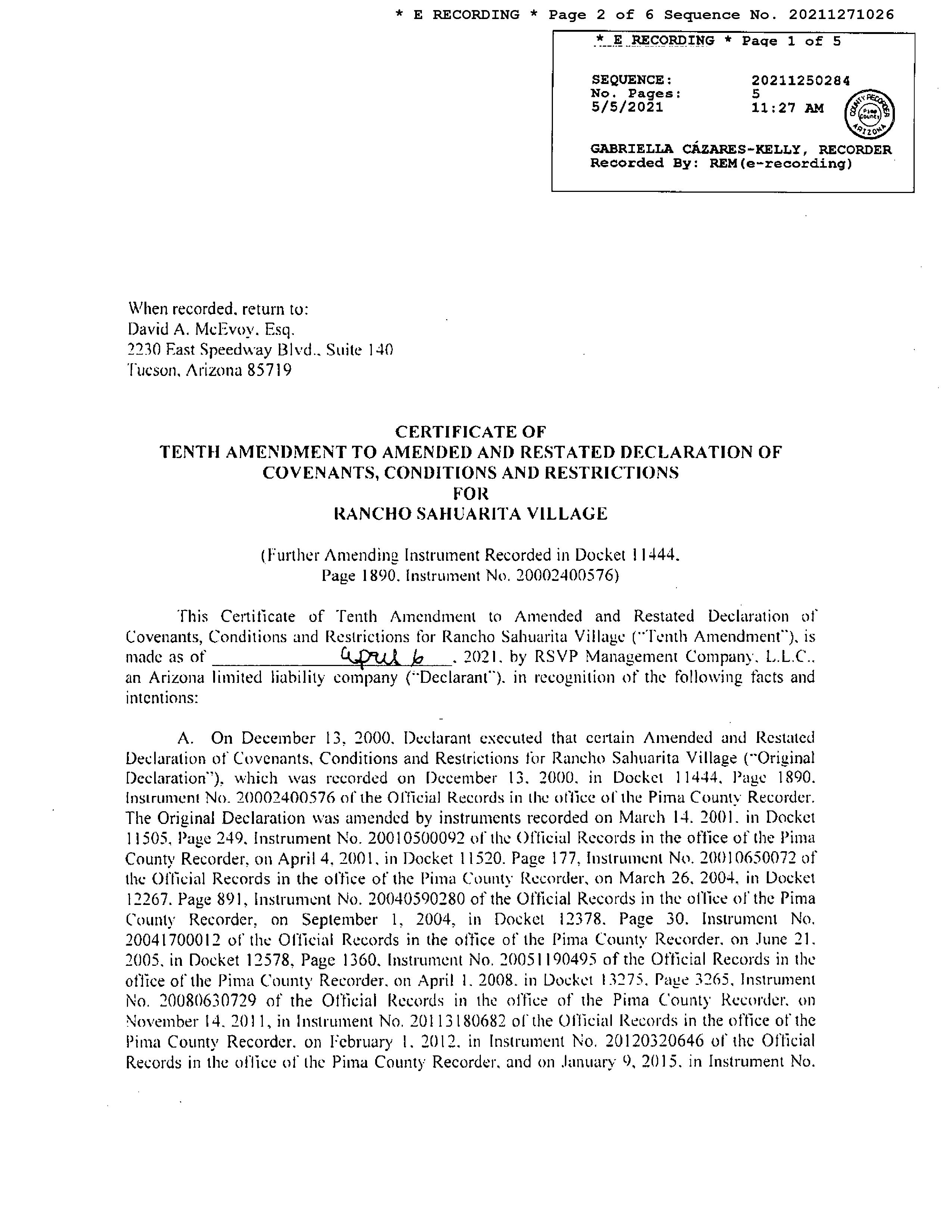 * E RECORDING * Page 2 of 6 Sequence No. 20211271026

* E RECORDING * Page 1 of 5

SEQUENCE: 20211250284
No. Pages: 5
5/5/2021 11:27 AM

COUNTY RECORDER Pima County ARIZONA

GABRIELLA CÁZARES-KELLY, RECORDER
Recorded By: REM(e-recording)

When recorded, return to:
David A. McEvoy, Esq.
2230 East Speedway Blvd., Suite 140
Tucson, Arizona 85719

CERTIFICATE OF
TENTH AMENDMENT TO AMENDED AND RESTATED DECLARATION OF COVENANTS, CONDITIONS AND RESTRICTIONS
FOR
RANCHO SAHUARITA VILLAGE

(Further Amending Instrument Recorded in Docket 11444, Page 1890, Instrument No. 20002400576)

This Certificate of Tenth Amendment to Amended and Restated Declaration of Covenants, Conditions and Restrictions for Rancho Sahuarita Village ("Tenth Amendment"), is made as of April 6, 2021, by RSVP Management Company, L.L.C., an Arizona limited liability company ("Declarant"), in recognition of the following facts and intentions:

A. On December 13, 2000, Declarant executed that certain Amended and Restated Declaration of Covenants, Conditions and Restrictions for Rancho Sahuarita Village ("Original Declaration"), which was recorded on December 13, 2000, in Docket 11444, Page 1890, Instrument No. 20002400576 of the Official Records in the office of the Pima County Recorder. The Original Declaration was amended by instruments recorded on March 14, 2001, in Docket 11505, Page 249, Instrument No. 20010500092 of the Official Records in the office of the Pima County Recorder, on April 4, 2001, in Docket 11520, Page 177, Instrument No. 20010650072 of the Official Records in the office of the Pima County Recorder, on March 26, 2004, in Docket 12267, Page 891, Instrument No. 20040590280 of the Official Records in the office of the Pima County Recorder, on September 1, 2004, in Docket 12378, Page 30, Instrument No. 20041700012 of the Official Records in the office of the Pima County Recorder, on June 21, 2005, in Docket 12578, Page 1360, Instrument No. 20051190495 of the Official Records in the office of the Pima County Recorder, on April 1, 2008, in Docket 13275, Page 3265, Instrument No. 20080630729 of the Official Records in the office of the Pima County Recorder, on November 14, 2011, in Instrument No. 20113180682 of the Official Records in the office of the Pima County Recorder, on February 1, 2012, in Instrument No. 20120320646 of the Official Records in the office of the Pima County Recorder, and on January 9, 2015, in Instrument No.